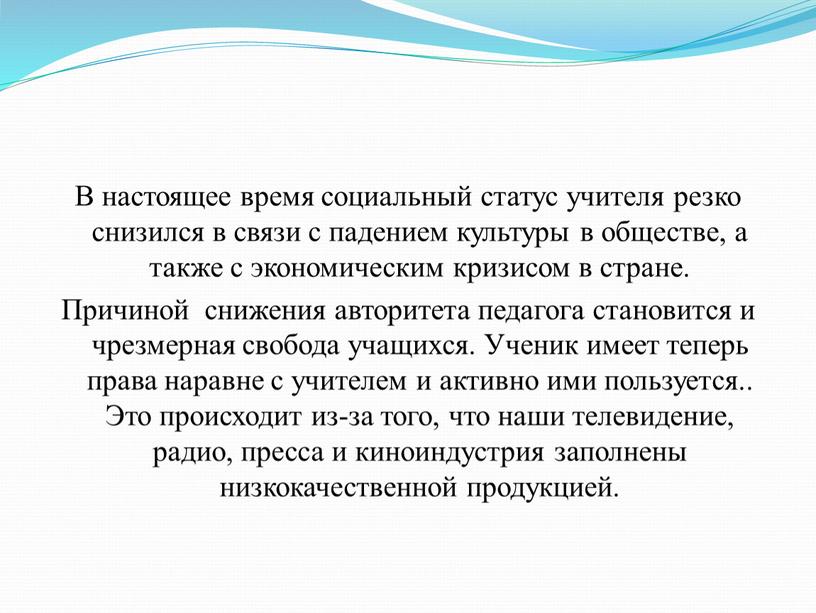 В настоящее время социальный статус учителя резко снизился в связи с падением культуры в обществе, а также с экономическим кризисом в стране.

Причиной  снижения авторитета педагога становится и чрезмерная свобода учащихся. Ученик имеет теперь права наравне с учителем и активно ими пользуется.. Это происходит из-за того, что наши телевидение, радио, пресса и киноиндустрия заполнены низкокачественной продукцией.